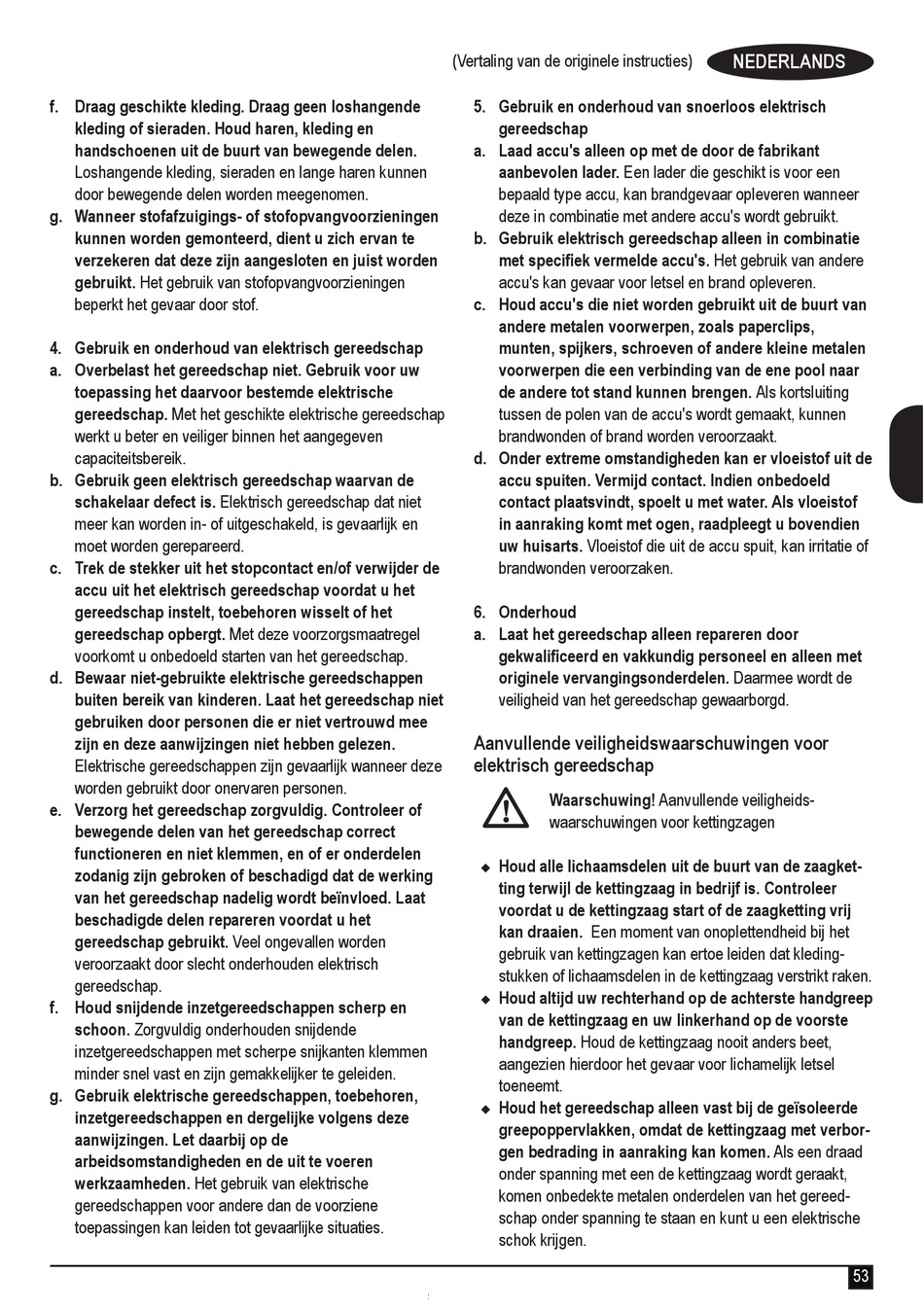 (Vertaling van de originele instructies) NEDERLANDS

f. Draag geschikte kleding. Draag geen loshangende kleding of sieraden. Houd haren, kleding en handschoenen uit de buurt van bewegende delen. Loshangende kleding, sieraden en lange haren kunnen door bewegende delen worden meegenomen.
g. Wanneer stofafzuigings- of stofopvangvoorzieningen kunnen worden gemonteerd, dient u zich ervan te verzekeren dat deze zijn aangesloten en juist worden gebruikt. Het gebruik van stofopvangvoorzieningen beperkt het gevaar door stof.

4. Gebruik en onderhoud van elektrisch gereedschap
a. Overbelast het gereedschap niet. Gebruik voor uw toepassing het daarvoor bestemde elektrische gereedschap. Met het geschikte elektrische gereedschap werkt u beter en veiliger binnen het aangegeven capaciteitsbereik.
b. Gebruik geen elektrisch gereedschap waarvan de schakelaar defect is. Elektrisch gereedschap dat niet meer kan worden in- of uitgeschakeld, is gevaarlijk en moet worden gerepareerd.
c. Trek de stekker uit het stopcontact en/of verwijder de accu uit het elektrisch gereedschap voordat u het gereedschap instelt, toebehoren wisselt of het gereedschap opbergt. Met deze voorzorgsmaatregel voorkomt u onbedoeld starten van het gereedschap.
d. Bewaar niet-gebruikte elektrische gereedschappen buiten bereik van kinderen. Laat het gereedschap niet gebruiken door personen die er niet vertrouwd mee zijn en deze aanwijzingen niet hebben gelezen. Elektrische gereedschappen zijn gevaarlijk wanneer deze worden gebruikt door onervaren personen.
e. Verzorg het gereedschap zorgvuldig. Controleer of bewegende delen van het gereedschap correct functioneren en niet klemmen, en of er onderdelen zodanig zijn gebroken of beschadigd dat de werking van het gereedschap nadelig wordt beïnvloed. Laat beschadigde delen repareren voordat u het gereedschap gebruikt. Veel ongevallen worden veroorzaakt door slecht onderhouden elektrisch gereedschap.
f. Houd snijdende inzetgereedschappen scherp en schoon. Zorgvuldig onderhouden snijdende inzetgereedschappen met scherpe snijkanten klemmen minder snel vast en zijn gemakkelijker te geleiden.
g. Gebruik elektrische gereedschappen, toebehoren, inzetgereedschappen en dergelijke volgens deze aanwijzingen. Let daarbij op de arbeidsomstandigheden en de uit te voeren werkzaamheden. Het gebruik van elektrische gereedschappen voor andere dan de voorziene toepassingen kan leiden tot gevaarlijke situaties.

5. Gebruik en onderhoud van snoerloos elektrisch gereedschap
a. Laad accu's alleen op met de door de fabrikant aanbevolen lader. Een lader die geschikt is voor een bepaald type accu, kan brandgevaar opleveren wanneer deze in combinatie met andere accu's wordt gebruikt.
b. Gebruik elektrisch gereedschap alleen in combinatie met specifiek vermelde accu's. Het gebruik van andere accu's kan gevaar voor letsel en brand opleveren.
c. Houd accu's die niet worden gebruikt uit de buurt van andere metalen voorwerpen, zoals paperclips, munten, spijkers, schroeven of andere kleine metalen voorwerpen die een verbinding van de ene pool naar de andere tot stand kunnen brengen. Als kortsluiting tussen de polen van de accu's wordt gemaakt, kunnen brandwonden of brand worden veroorzaakt.
d. Onder extreme omstandigheden kan er vloeistof uit de accu spuiten. Vermijd contact. Indien onbedoeld contact plaatsvindt, spoelt u met water. Als vloeistof in aanraking komt met ogen, raadpleegt u bovendien uw huisarts. Vloeistof die uit de accu spuit, kan irritatie of brandwonden veroorzaken.

6. Onderhoud
a. Laat het gereedschap alleen repareren door gekwalificeerd en vakkundig personeel en alleen met originele vervangingsonderdelen. Daarmee wordt de veiligheid van het gereedschap gewaarborgd.

Aanvullende veiligheidswaarschuwingen voor elektrisch gereedschap

Waarschuwing! Aanvullende veiligheidswaarschuwingen voor kettingzagen

◆ Houd alle lichaamsdelen uit de buurt van de zaagketting terwijl de kettingzaag in bedrijf is. Controleer voordat u de kettingzaag start of de zaagketting vrij kan draaien. Een moment van onoplettendheid bij het gebruik van kettingzagen kan ertoe leiden dat kledingstukken of lichaamsdelen in de kettingzaag verstrikt raken.
◆ Houd altijd uw rechterhand op de achterste handgreep van de kettingzaag en uw linkerhand op de voorste handgreep. Houd de kettingzaag nooit anders beet, aangezien hierdoor het gevaar voor lichamelijk letsel toeneemt.
◆ Houd het gereedschap alleen vast bij de geïsoleerde greepoppervlakken, omdat de kettingzaag met verborgen bedrading in aanraking kan komen. Als een draad onder spanning met een de kettingzaag wordt geraakt, komen onbedekte metalen onderdelen van het gereedschap onder spanning te staan en kunt u een elektrische schok krijgen.

53